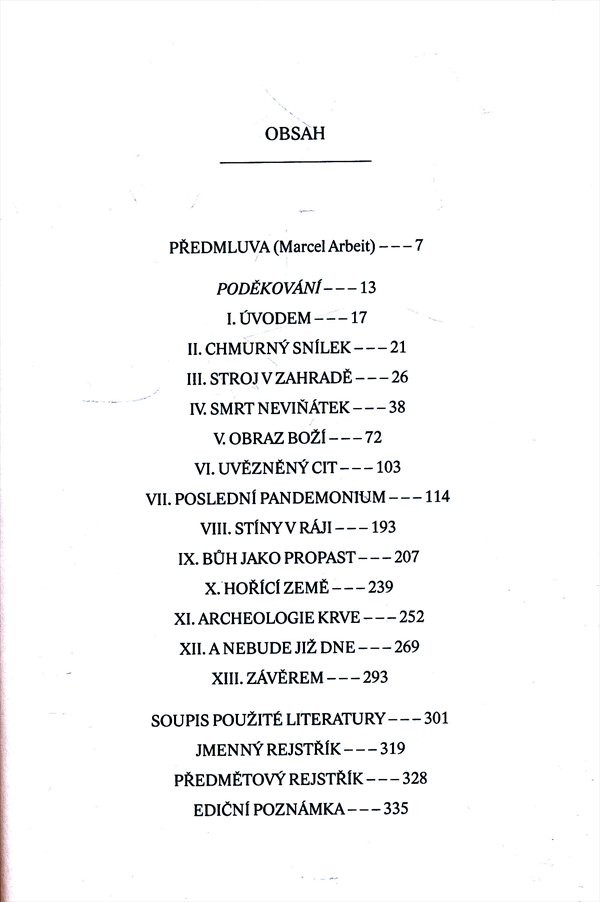 OBSAH

PŘEDMLUVA (Marcel Arbeit) – – – 7

PODĚKOVÁNÍ – – – 13

I. ÚVODEM – – – 17

II. CHMURNÝ SNÍLEK – – – 21

III. STROJ V ZAHRADĚ – – – 26

IV. SMRT NEVIŇÁTEK – – – 38

V. OBRAZ BOŽÍ – – – 72

VI. UVĚZNĚNÝ CIT – – – 103

VII. POSLEDNÍ PANDEMONIUM – – – 114

VIII. STÍNY V RÁJI – – – 193

IX. BŮH JAKO PROPAST – – – 207

X. HOŘÍCÍ ZEMĚ – – – 239

XI. ARCHEOLOGIE KRVE – – – 252

XII. A NEBUDE JIŽ DNE – – – 269

XIII. ZÁVĚREM – – – 293

SOUPIS POUŽITÉ LITERATURY – – – 301

JMENNÝ REJSTŘÍK – – – 319

PŘEDMĚTOVÝ REJSTŘÍK – – – 328

EDIČNÍ POZNÁMKA – – – 335